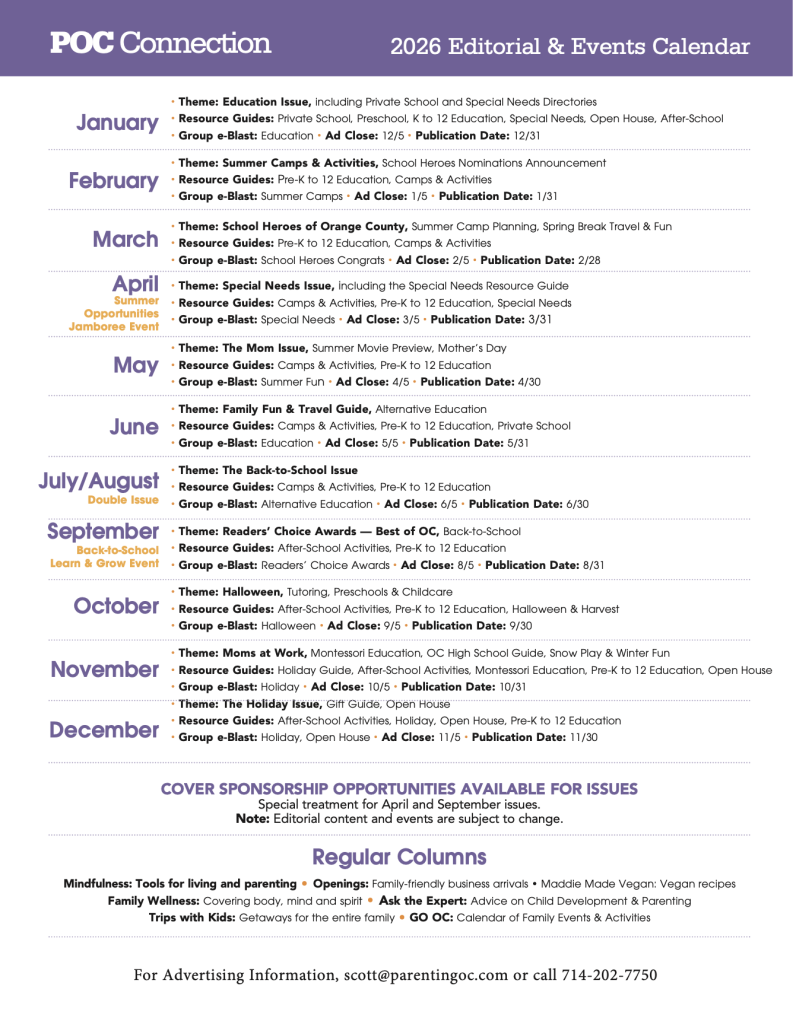 POC Connection

2026 Editorial & Events Calendar

January
• Theme: Education Issue, including Private School and Special Needs Directories
• Resource Guides: Private School, Preschool, K to 12 Education, Special Needs, Open House, After-School
• Group e-Blast: Education • Ad Close: 12/5 • Publication Date: 12/31

February
• Theme: Summer Camps & Activities, School Heroes Nominations Announcement
• Resource Guides: Pre-K to 12 Education, Camps & Activities
• Group e-Blast: Summer Camps • Ad Close: 1/5 • Publication Date: 1/31

March
• Theme: School Heroes of Orange County, Summer Camp Planning, Spring Break Travel & Fun
• Resource Guides: Pre-K to 12 Education, Camps & Activities
• Group e-Blast: School Heroes Congrats • Ad Close: 2/5 • Publication Date: 2/28

April
Summer Opportunities Jamboree Event
• Theme: Special Needs Issue, including the Special Needs Resource Guide
• Resource Guides: Camps & Activities, Pre-K to 12 Education, Special Needs
• Group e-Blast: Special Needs • Ad Close: 3/5 • Publication Date: 3/31

May
• Theme: The Mom Issue, Summer Movie Preview, Mother's Day
• Resource Guides: Camps & Activities, Pre-K to 12 Education
• Group e-Blast: Summer Fun • Ad Close: 4/5 • Publication Date: 4/30

June
• Theme: Family Fun & Travel Guide, Alternative Education
• Resource Guides: Camps & Activities, Pre-K to 12 Education, Private School
• Group e-Blast: Education • Ad Close: 5/5 • Publication Date: 5/31

July/August
Double Issue
• Theme: The Back-to-School Issue
• Resource Guides: Camps & Activities, Pre-K to 12 Education
• Group e-Blast: Alternative Education • Ad Close: 6/5 • Publication Date: 6/30

September
Back-to-School Learn & Grow Event
• Theme: Readers' Choice Awards — Best of OC, Back-to-School
• Resource Guides: After-School Activities, Pre-K to 12 Education
• Group e-Blast: Readers' Choice Awards • Ad Close: 8/5 • Publication Date: 8/31

October
• Theme: Halloween, Tutoring, Preschools & Childcare
• Resource Guides: After-School Activities, Pre-K to 12 Education, Halloween & Harvest
• Group e-Blast: Halloween • Ad Close: 9/5 • Publication Date: 9/30

November
• Theme: Moms at Work, Montessori Education, OC High School Guide, Snow Play & Winter Fun
• Resource Guides: Holiday Guide, After-School Activities, Montessori Education, Pre-K to 12 Education, Open House
• Group e-Blast: Holiday • Ad Close: 10/5 • Publication Date: 10/31

December
• Theme: The Holiday Issue, Gift Guide, Open House
• Resource Guides: After-School Activities, Holiday, Open House, Pre-K to 12 Education
• Group e-Blast: Holiday, Open House • Ad Close: 11/5 • Publication Date: 11/30

COVER SPONSORSHIP OPPORTUNITIES AVAILABLE FOR ISSUES
Special treatment for April and September issues.
Note: Editorial content and events are subject to change.

Regular Columns

Mindfulness: Tools for living and parenting • Openings: Family-friendly business arrivals • Maddie Made Vegan: Vegan recipes
Family Wellness: Covering body, mind and spirit • Ask the Expert: Advice on Child Development & Parenting
Trips with Kids: Getaways for the entire family • GO OC: Calendar of Family Events & Activities

For Advertising Information, scott@parentingoc.com or call 714-202-7750